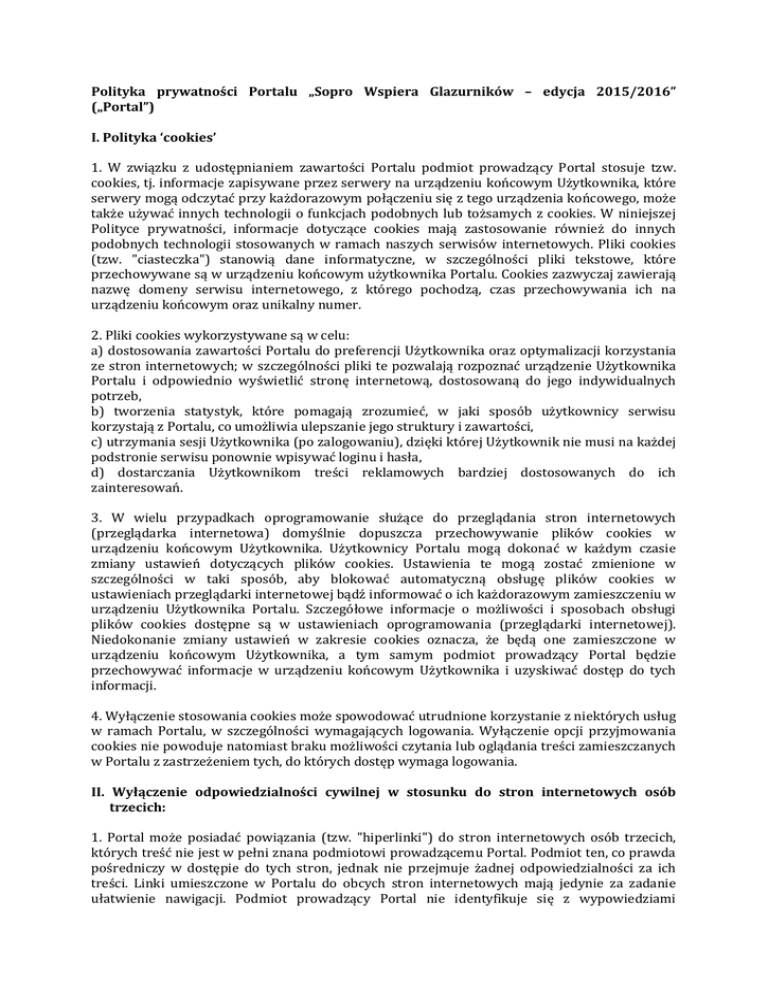 Polityka prywatności Portalu „Sopro Wspiera Glazurników – edycja 2015/2016” („Portal”)

I. Polityka ‘cookies’

1. W związku z udostępnianiem zawartości Portalu podmiot prowadzący Portal stosuje tzw. cookies, tj. informacje zapisywane przez serwery na urządzeniu końcowym Użytkownika, które serwery mogą odczytać przy każdorazowym połączeniu się z tego urządzenia końcowego, może także używać innych technologii o funkcjach podobnych lub tożsamych z cookies. W niniejszej Polityce prywatności, informacje dotyczące cookies mają zastosowanie również do innych podobnych technologii stosowanych w ramach naszych serwisów internetowych. Pliki cookies (tzw. "ciasteczka") stanowią dane informatyczne, w szczególności pliki tekstowe, które przechowywane są w urządzeniu końcowym użytkownika Portalu. Cookies zazwyczaj zawierają nazwę domeny serwisu internetowego, z którego pochodzą, czas przechowywania ich na urządzeniu końcowym oraz unikalny numer.

2. Pliki cookies wykorzystywane są w celu:
a) dostosowania zawartości Portalu do preferencji Użytkownika oraz optymalizacji korzystania ze stron internetowych; w szczególności pliki te pozwalają rozpoznać urządzenie Użytkownika Portalu i odpowiednio wyświetlić stronę internetową, dostosowaną do jego indywidualnych potrzeb,
b) tworzenia statystyk, które pomagają zrozumieć, w jaki sposób użytkownicy serwisu korzystają z Portalu, co umożliwia ulepszanie jego struktury i zawartości,
c) utrzymania sesji Użytkownika (po zalogowaniu), dzięki której Użytkownik nie musi na każdej podstronie serwisu ponownie wpisywać loginu i hasła,
d) dostarczania Użytkownikom treści reklamowych bardziej dostosowanych do ich zainteresowań.

3. W wielu przypadkach oprogramowanie służące do przeglądania stron internetowych (przeglądarka internetowa) domyślnie dopuszcza przechowywanie plików cookies w urządzeniu końcowym Użytkownika. Użytkownicy Portalu mogą dokonać w każdym czasie zmiany ustawień dotyczących plików cookies. Ustawienia te mogą zostać zmienione w szczególności w taki sposób, aby blokować automatyczną obsługę plików cookies w ustawieniach przeglądarki internetowej bądź informować o ich każdorazowym zamieszczeniu w urządzeniu Użytkownika Portalu. Szczegółowe informacje o możliwości i sposobach obsługi plików cookies dostępne są w ustawieniach oprogramowania (przeglądarki internetowej). Niedokonanie zmiany ustawień w zakresie cookies oznacza, że będą one zamieszczone w urządzeniu końcowym Użytkownika, a tym samym podmiot prowadzący Portal będzie przechowywać informacje w urządzeniu końcowym Użytkownika i uzyskiwać dostęp do tych informacji.

4. Wyłączenie stosowania cookies może spowodować utrudnione korzystanie z niektórych usług w ramach Portalu, w szczególności wymagających logowania. Wyłączenie opcji przyjmowania cookies nie powoduje natomiast braku możliwości czytania lub oglądania treści zamieszczanych w Portalu z zastrzeżeniem tych, do których dostęp wymaga logowania.

II. Wyłączenie odpowiedzialności cywilnej w stosunku do stron internetowych osób trzecich:

1. Portal może posiadać powiązania (tzw. "hiperlinki") do stron internetowych osób trzecich, których treść nie jest w pełni znana podmiotowi prowadzącemu Portal. Podmiot ten, co prawda pośredniczy w dostępie do tych stron, jednak nie przejmuje żadnej odpowiedzialności za ich treści. Linki umieszczone w Portalu do obcych stron internetowych mają jedynie za zadanie ułatwienie nawigacji. Podmiot prowadzący Portal nie identyfikuje się z wypowiedziami